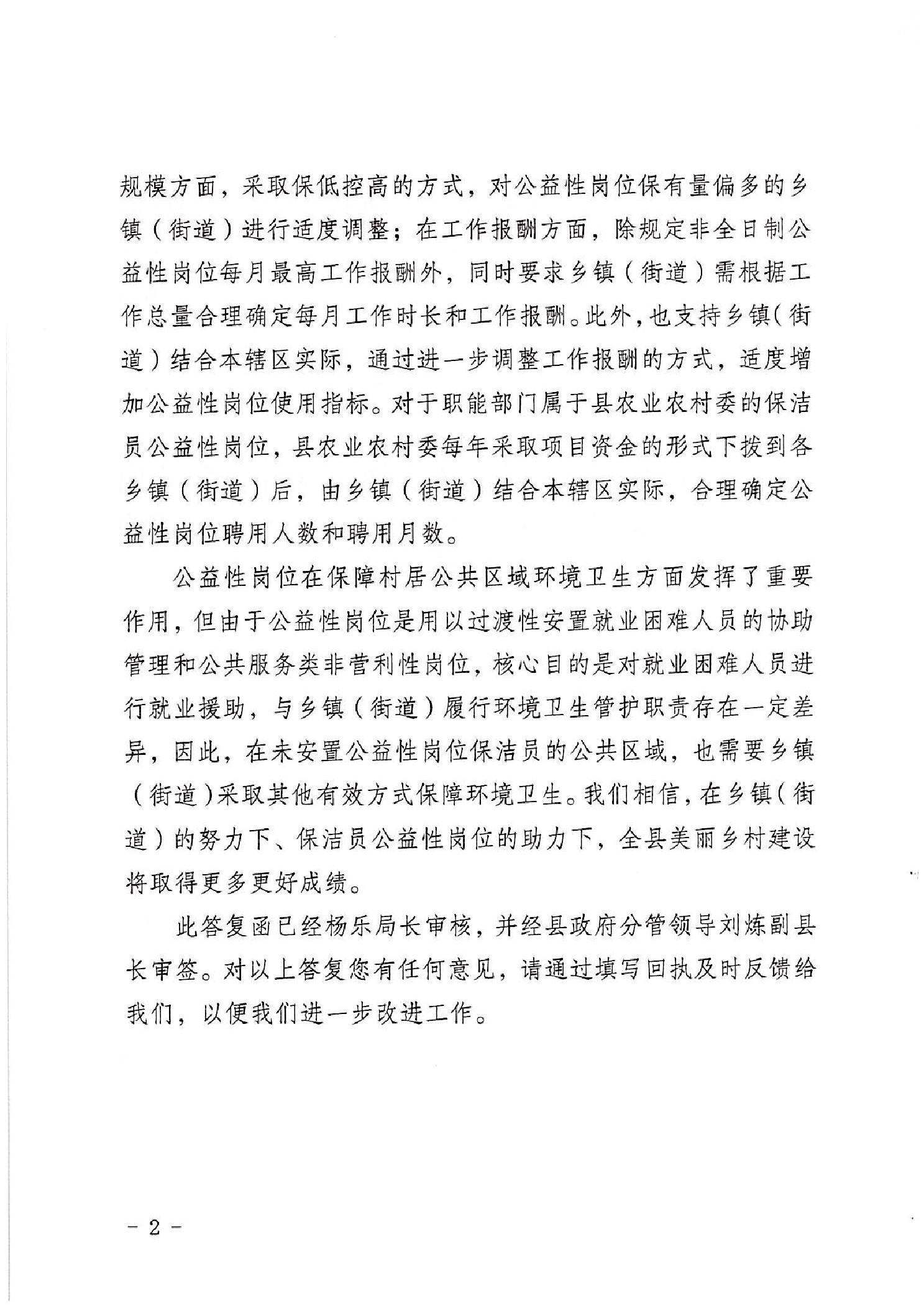 规模方面，采取保低控高的方式，对公益性岗位保有量偏多的乡镇（街道）进行适度调整；在工作报酬方面，除规定非全日制公益性岗位每月最高工作报酬外，同时要求乡镇（街道）需根据工作总量合理确定每月工作时长和工作报酬。此外，也支持乡镇（街道）结合本辖区实际，通过进一步调整工作报酬的方式，适度增加公益性岗位使用指标。对于职能部门属于县农业农村委的保洁员公益性岗位，县农业农村委每年采取项目资金的形式下拨到各乡镇（街道）后，由乡镇（街道）结合本辖区实际，合理确定公益性岗位聘用人数和聘用月数。

公益性岗位在保障村居公共区域环境卫生方面发挥了重要作用，但由于公益性岗位是用以过渡性安置就业困难人员的协助管理和公共服务类非营利性岗位，核心目的是对就业困难人员进行就业援助，与乡镇（街道）履行环境卫生管护职责存在一定差异，因此，在未安置公益性岗位保洁员的公共区域，也需要乡镇（街道）采取其他有效方式保障环境卫生。我们相信，在乡镇（街道）的努力下、保洁员公益性岗位的助力下，全县美丽乡村建设将取得更多更好成绩。

此答复函已经杨乐局长审核，并经县政府分管领导刘炼副县长审签。对以上答复您有任何意见，请通过填写回执及时反馈给我们，以便我们进一步改进工作。

- 2 -